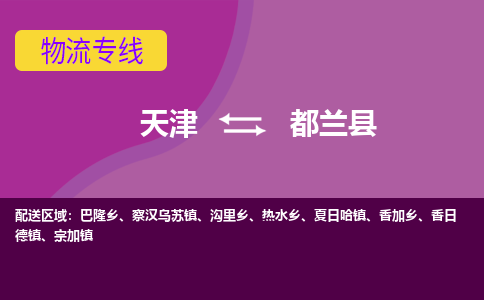 物流专线

天津 都兰县

配送区域：巴隆乡、察汉乌苏镇、沟里乡、热水乡、夏日哈镇、香加乡、香日德镇、宗加镇